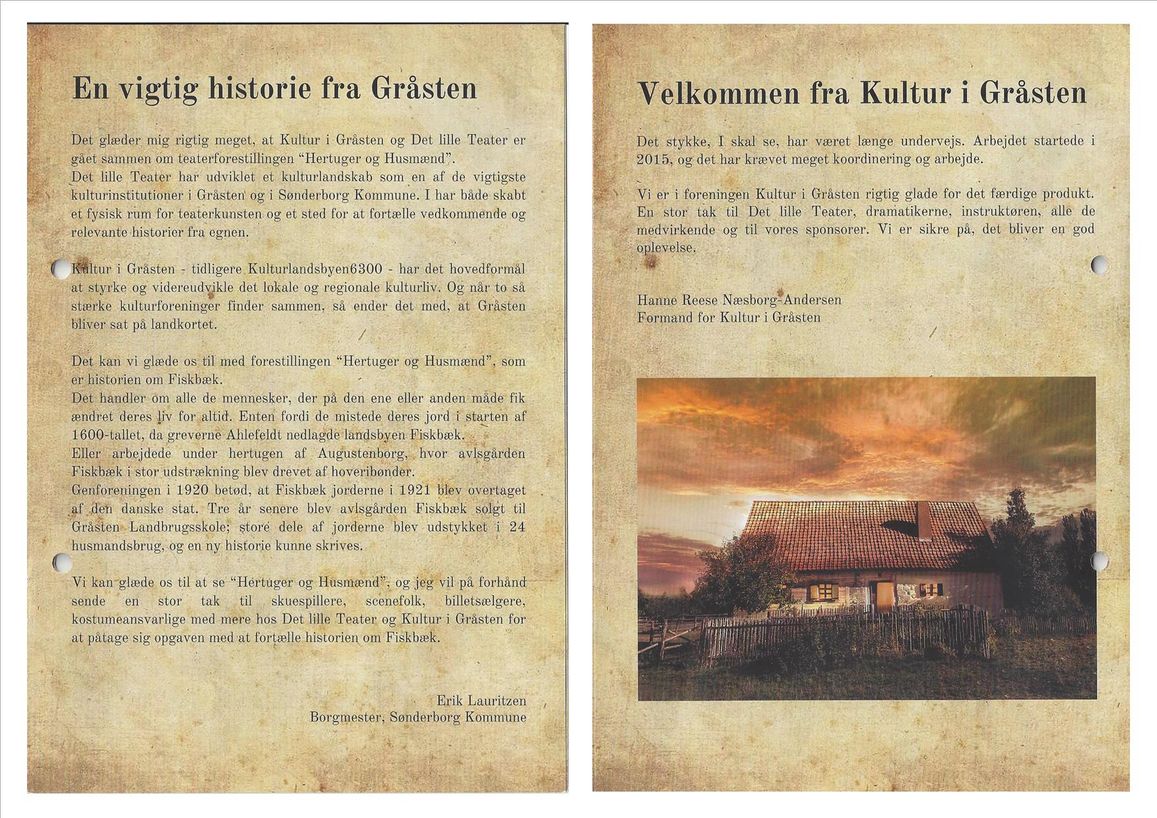 En vigtig historie fra Gråsten

Det glæder mig rigtig meget, at Kultur i Gråsten og Det lille Teater er gået sammen om teaterforestillingen "Hertuger og Husmænd".
Det lille Teater har udviklet et kulturlandskab som en af de vigtigste kulturinstitutioner i Gråsten og i Sønderborg Kommune. I har både skabt et fysisk rum for teaterkunsten og et sted for at fortælle vedkommende og relevante historier fra egnen.

Kultur i Gråsten - tidligere Kulturlandsbyen6300 - har det hovedformål at styrke og videreudvikle det lokale og regionale kulturliv. Og når to så stærke kulturforeninger finder sammen, så ender det med, at Gråsten bliver sat på landkortet.

Det kan vi glæde os til med forestillingen "Hertuger og Husmænd", som er historien om Fiskbæk.
Det handler om alle de mennesker, der på den ene eller anden måde fik ændret deres liv for altid. Enten fordi de mistede deres jord i starten af 1600-tallet, da greverne Ahlefeldt nedlagde landsbyen Fiskbæk.
Eller arbejdede under hertugen af Augustenborg, hvor avlsgården Fiskbæk i stor udstrækning blev drevet af hoveribønder.
Genforeningen i 1920 betød, at Fiskbæk jorderne i 1921 blev overtaget af den danske stat. Tre år senere blev avlsgården Fiskbæk solgt til Gråsten Landbrugsskole; store dele af jorderne blev udstykket i 24 husmandsbrug, og en ny historie kunne skrives.

Vi kan glæde os til at se "Hertuger og Husmænd", og jeg vil på forhånd sende en stor tak til skuespillere, scenefolk, billetsælgere, kostumeansvarlige med mere hos Det lille Teater og Kultur i Gråsten for at påtage sig opgaven med at fortælle historien om Fiskbæk.

Erik Lauritzen
Borgmester, Sønderborg Kommune

Velkommen fra Kultur i Gråsten

Det stykke, I skal se, har været længe undervejs. Arbejdet startede i 2015, og det har krævet meget koordinering og arbejde.

Vi er i foreningen Kultur i Gråsten rigtig glade for det færdige produkt. En stor tak til Det lille Teater, dramatikerne, instruktøren, alle de medvirkende og til vores sponsorer. Vi er sikre på, det bliver en god oplevelse.

Hanne Reese Næsborg-Andersen
Formand for Kultur i Gråsten